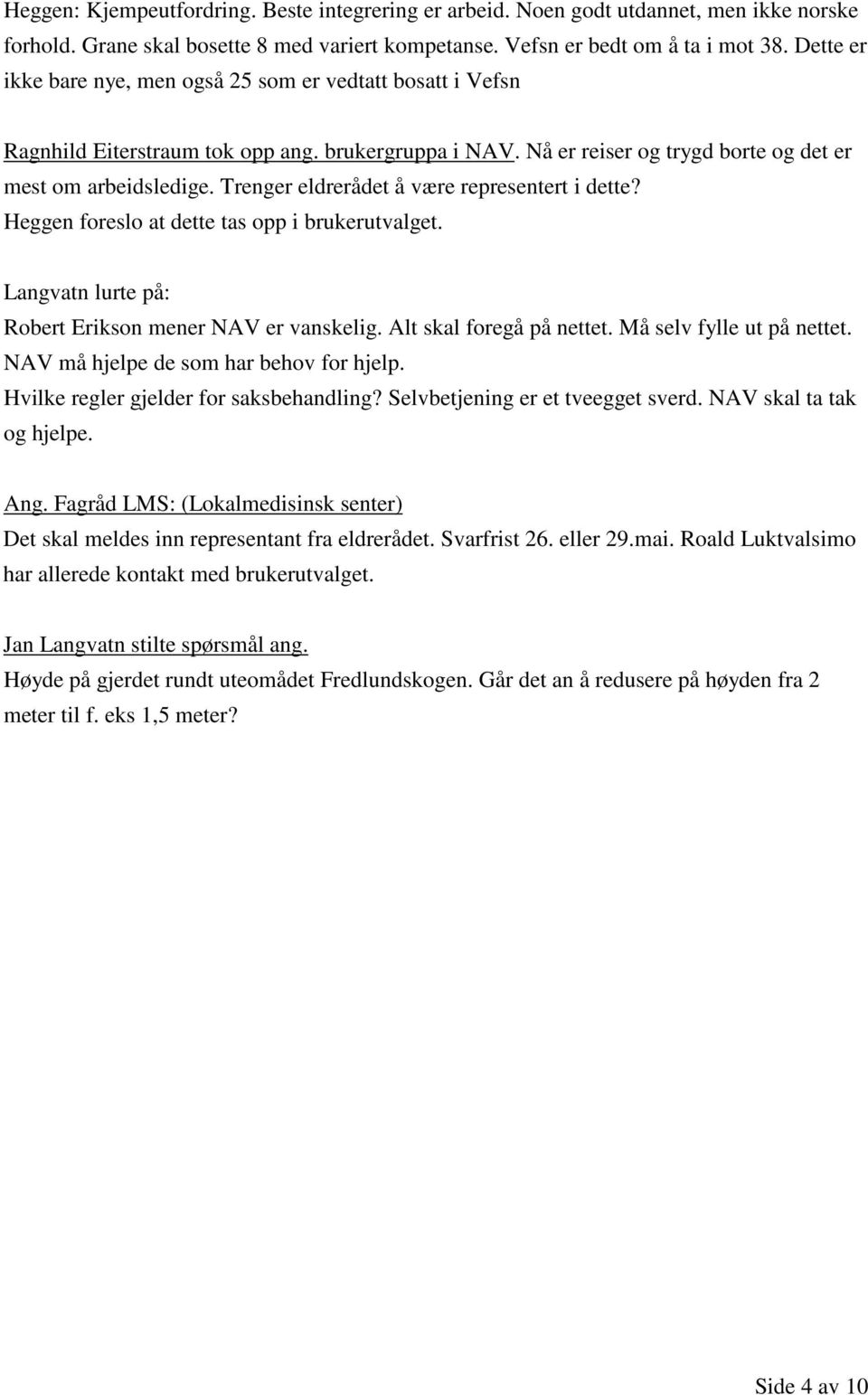 Heggen: Kjempeutfordring. Beste integrering er arbeid. Noen godt utdannet, men ikke norske forhold. Grane skal bosette 8 med variert kompetanse. Vefsn er bedt om å ta i mot 38. Dette er ikke bare nye, men også 25 som er vedtatt bosatt i Vefsn

Ragnhild Eiterstraum tok opp ang. brukergruppa i NAV. Nå er reiser og trygd borte og det er mest om arbeidsledige. Trenger eldrerådet å være representert i dette? Heggen foreslo at dette tas opp i brukerutvalget.

Langvatn lurte på:
Robert Erikson mener NAV er vanskelig. Alt skal foregå på nettet. Må selv fylle ut på nettet. NAV må hjelpe de som har behov for hjelp.
Hvilke regler gjelder for saksbehandling? Selvbetjening er et tveegget sverd. NAV skal ta tak og hjelpe.

Ang. Fagråd LMS: (Lokalmedisinsk senter)
Det skal meldes inn representant fra eldrerådet. Svarfrist 26. eller 29.mai. Roald Luktvalsimo har allerede kontakt med brukerutvalget.

Jan Langvatn stilte spørsmål ang.
Høyde på gjerdet rundt uteomådet Fredlundskogen. Går det an å redusere på høyden fra 2 meter til f. eks 1,5 meter?

Side 4 av 10